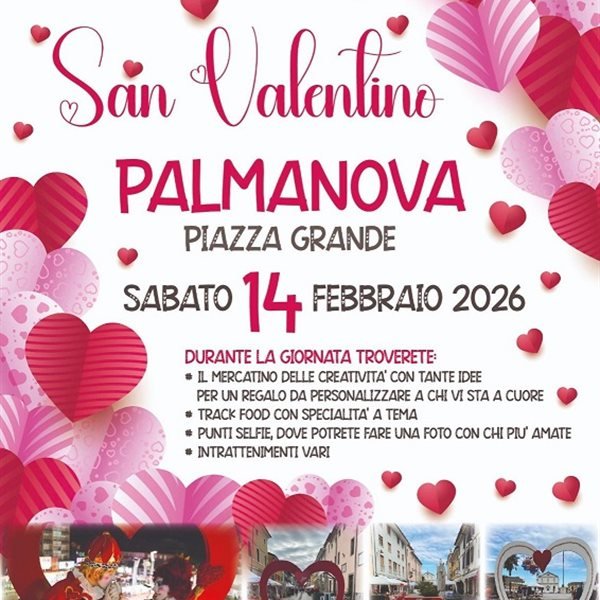 San Valentino

PALMANOVA
PIAZZA GRANDE

SABATO 14 FEBBRAIO 2026

DURANTE LA GIORNATA TROVERETE:
• IL MERCATINO DELLE CREATIVITA' CON TANTE IDEE PER UN REGALO DA PERSONALIZZARE A CHI VI STA A CUORE
• TRACK FOOD CON SPECIALITA' A TEMA
• PUNTI SELFIE, DOVE POTRETE FARE UNA FOTO CON CHI PIU' AMATE
• INTRATTENIMENTI VARI